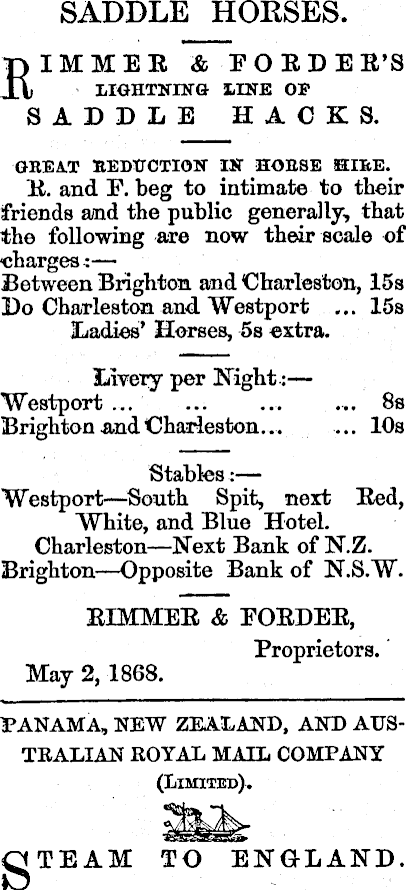 SADDLE HORSES.

RIMMER & FORDER'S LIGHTNING LINE OF SADDLE HACKS.

GREAT REDUCTION IN HORSE HIRE.

R. and F. beg to intimate to their friends and the public generally, that the following are now their scale of charges:—

Between Brighton and Charleston, 15s
Do Charleston and Westport ... 15s
Ladies' Horses, 5s extra.

Livery per Night:—
Westport ... ... ... ... 8s
Brighton and Charleston... ... 10s

Stables:—
Westport—South Spit, next Red, White, and Blue Hotel.
Charleston—Next Bank of N.Z.
Brighton—Opposite Bank of N.S.W.

RIMMER & FORDER,
Proprietors.
May 2, 1868.

PANAMA, NEW ZEALAND, AND AUSTRALIAN ROYAL MAIL COMPANY
(LIMITED).

STEAM TO ENGLAND.